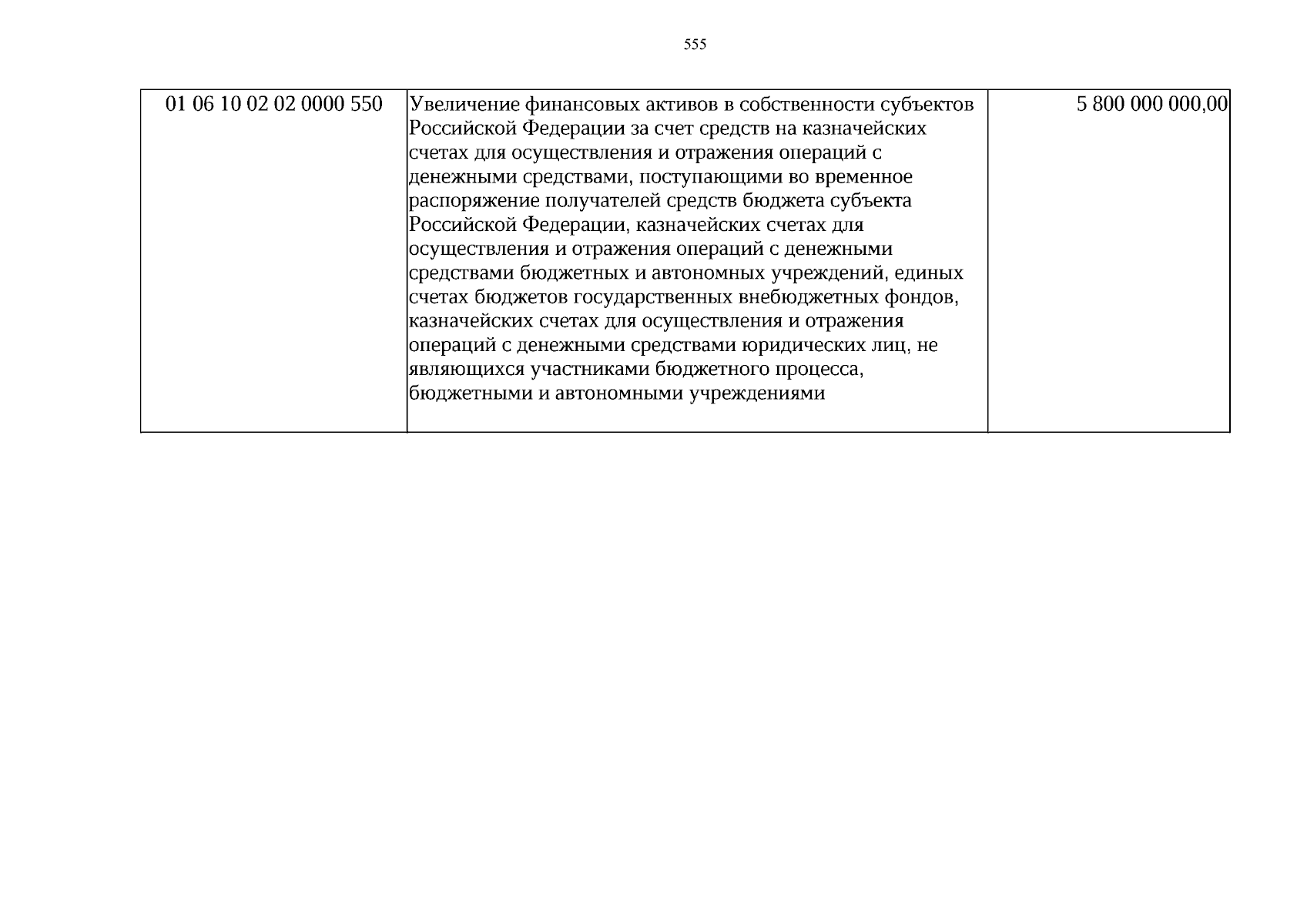 555

| 01 06 10 02 02 0000 550 | Увеличение финансовых активов в собственности субъектов Российской Федерации за счет средств на казначейских счетах для осуществления и отражения операций с денежными средствами, поступающими во временное распоряжение получателей средств бюджета субъекта Российской Федерации, казначейских счетах для осуществления и отражения операций с денежными средствами бюджетных и автономных учреждений, единых счетах бюджетов государственных внебюджетных фондов, казначейских счетах для осуществления и отражения операций с денежными средствами юридических лиц, не являющихся участниками бюджетного процесса, бюджетными и автономными учреждениями | 5 800 000 000,00 |
|---|---|---|